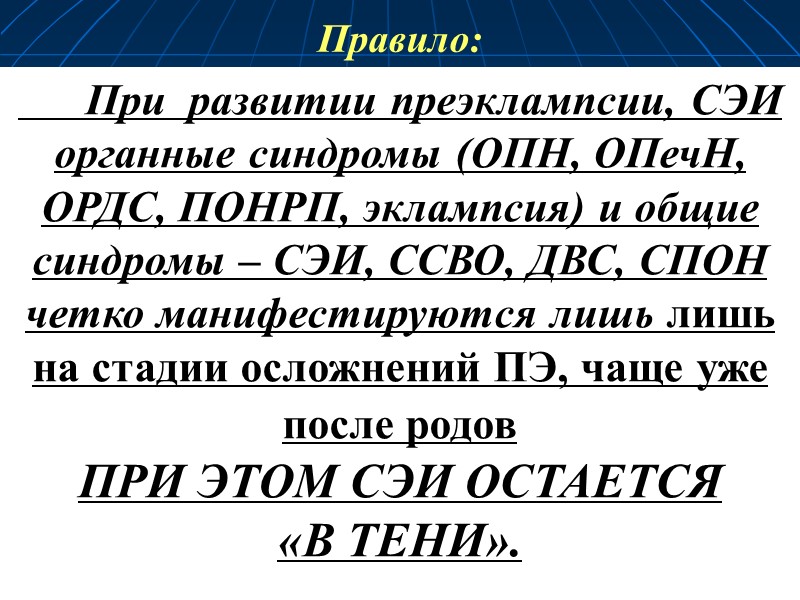 Правило:

При развитии преэклампсии, СЭИ органные синдромы (ОПН, ОПечН, ОРДС, ПОНРП, эклампсия) и общие синдромы – СЭИ, ССВО, ДВС, СПОН четко манифестируются лишь лишь на стадии осложнений ПЭ, чаще уже после родов

ПРИ ЭТОМ СЭИ ОСТАЕТСЯ «В ТЕНИ».